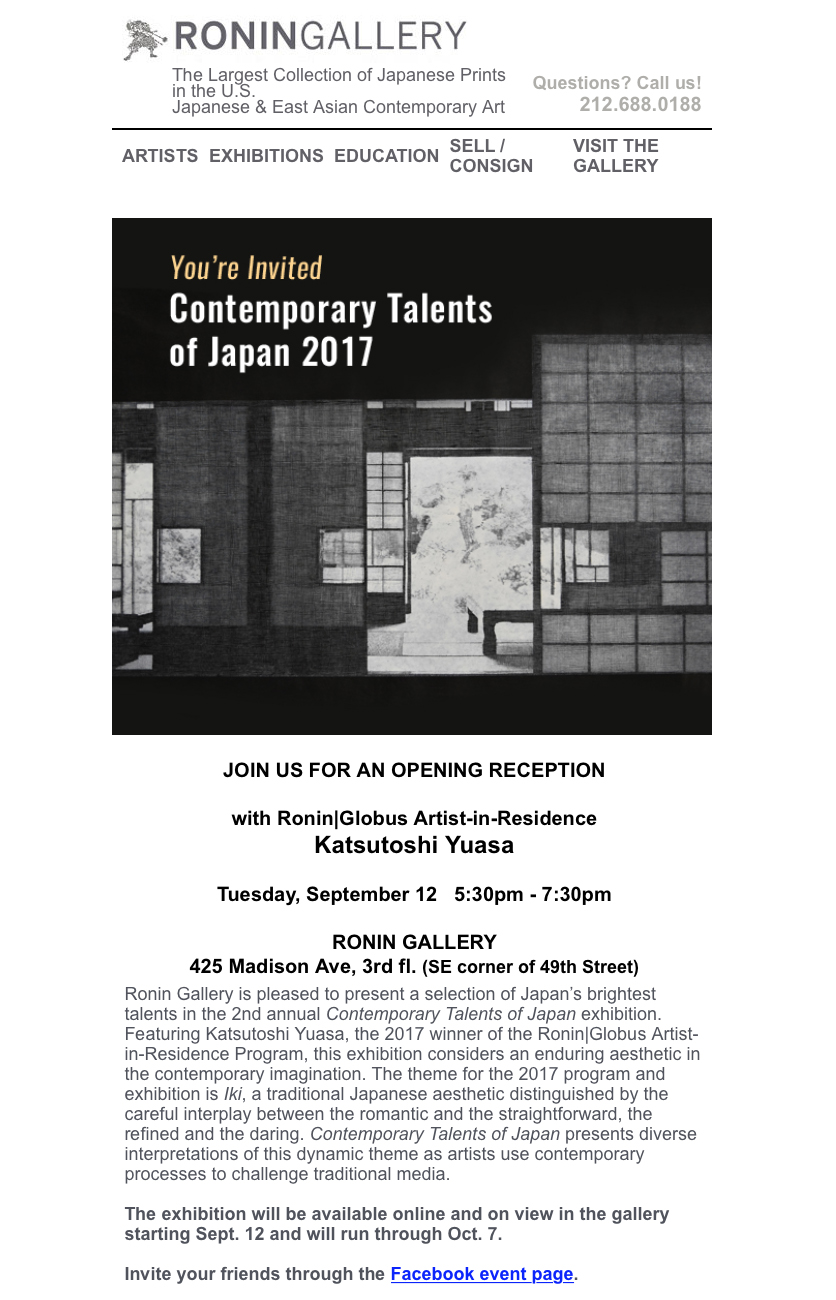 RONINGALLERY

The Largest Collection of Japanese Prints in the U.S.
Japanese & East Asian Contemporary Art

Questions? Call us!
212.688.0188

ARTISTS EXHIBITIONS EDUCATION SELL / CONSIGN VISIT THE GALLERY

You're Invited
Contemporary Talents of Japan 2017

JOIN US FOR AN OPENING RECEPTION

with Ronin|Globus Artist-in-Residence
Katsutoshi Yuasa

Tuesday, September 12 5:30pm - 7:30pm

RONIN GALLERY
425 Madison Ave, 3rd fl. (SE corner of 49th Street)

Ronin Gallery is pleased to present a selection of Japan's brightest talents in the 2nd annual Contemporary Talents of Japan exhibition. Featuring Katsutoshi Yuasa, the 2017 winner of the Ronin|Globus Artist-in-Residence Program, this exhibition considers an enduring aesthetic in the contemporary imagination. The theme for the 2017 program and exhibition is Iki, a traditional Japanese aesthetic distinguished by the careful interplay between the romantic and the straightforward, the refined and the daring. Contemporary Talents of Japan presents diverse interpretations of this dynamic theme as artists use contemporary processes to challenge traditional media.

The exhibition will be available online and on view in the gallery starting Sept. 12 and will run through Oct. 7.

Invite your friends through the Facebook event page.